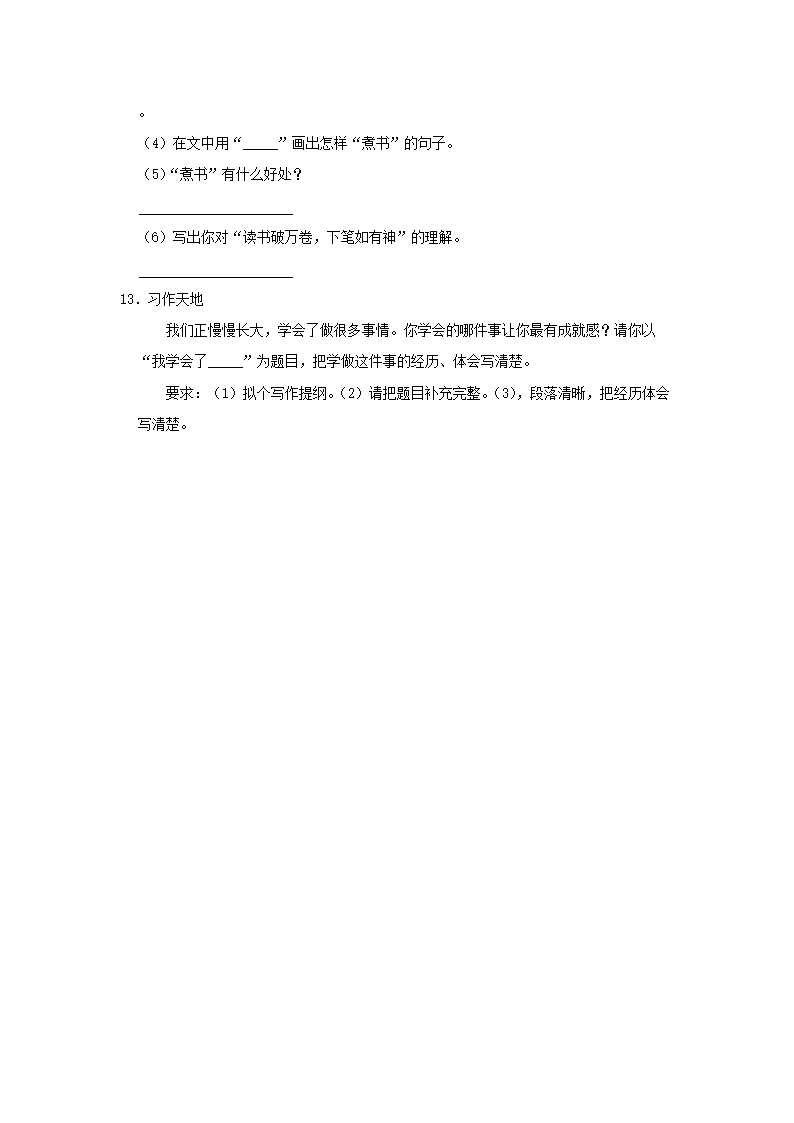 。

（4）在文中用“\_\_\_\_\_”画出怎样“煮书”的句子。

（5）“煮书”有什么好处？

\_\_\_\_\_\_\_\_\_\_\_\_\_\_\_\_\_\_\_\_

（6）写出你对“读书破万卷，下笔如有神”的理解。

\_\_\_\_\_\_\_\_\_\_\_\_\_\_\_\_\_\_\_\_

13．习作天地

我们正慢慢长大，学会了做很多事情。你学会的哪件事让你最有成就感？请你以“我学会了\_\_\_\_\_”为题目，把学做这件事的经历、体会写清楚。

要求：（1）拟个写作提纲。（2）请把题目补充完整。（3），段落清晰，把经历体会写清楚。